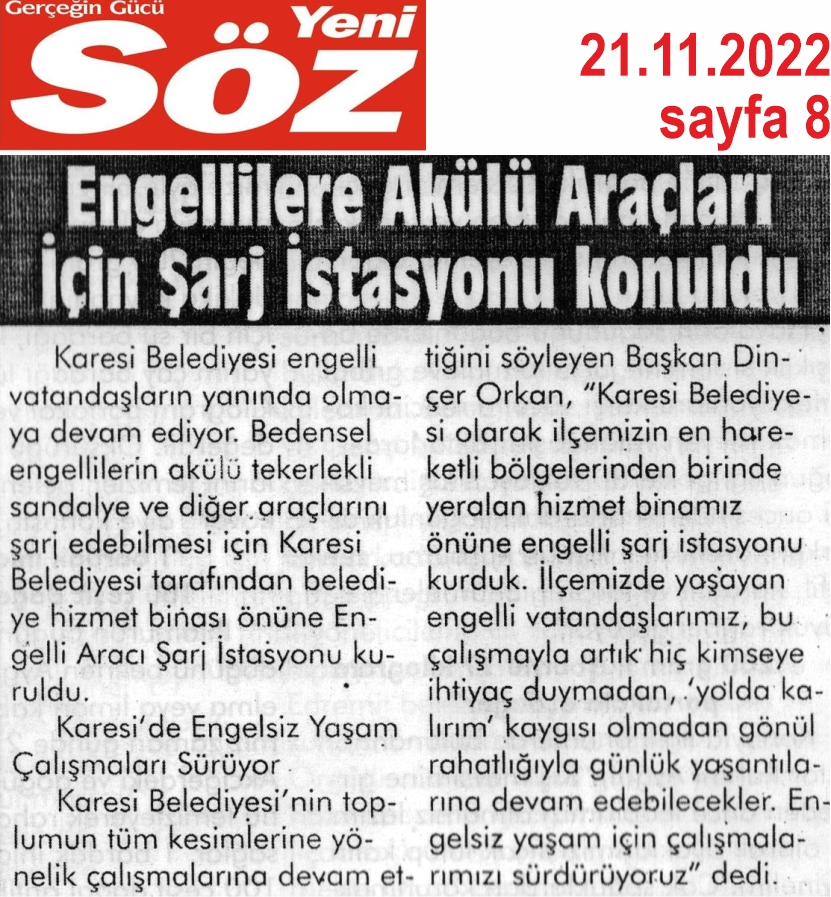 Gerçeğin Gücü
Yeni
Söz

21.11.2022
sayfa 8

Engellilere Akülü Araçları İçin Şarj İstasyonu konuldu

Karesi Belediyesi engelli vatandaşların yanında olmaya devam ediyor. Bedensel engellilerin akülü tekerlekli sandalye ve diğer araçlarını şarj edebilmesi için Karesi Belediyesi tarafından belediye hizmet binası önüne Engelli Aracı Şarj İstasyonu kuruldu.

Karesi'de Engelsiz Yaşam Çalışmaları Sürüyor

Karesi Belediyesi'nin toplumun tüm kesimlerine yönelik çalışmalarına devam ettiğini söyleyen Başkan Dinçer Orkan, "Karesi Belediyesi olarak ilçemizin en hareketli bölgelerinden birinde yeralan hizmet binamız önüne engelli şarj istasyonu kurduk. İlçemizde yaşayan engelli vatandaşlarımız, bu çalışmayla artık hiç kimseye ihtiyaç duymadan, 'yolda kalırım' kaygısı olmadan gönül rahatlığıyla günlük yaşantılarına devam edebilecekler. Engelsiz yaşam için çalışmalarımızı sürdürüyoruz" dedi.